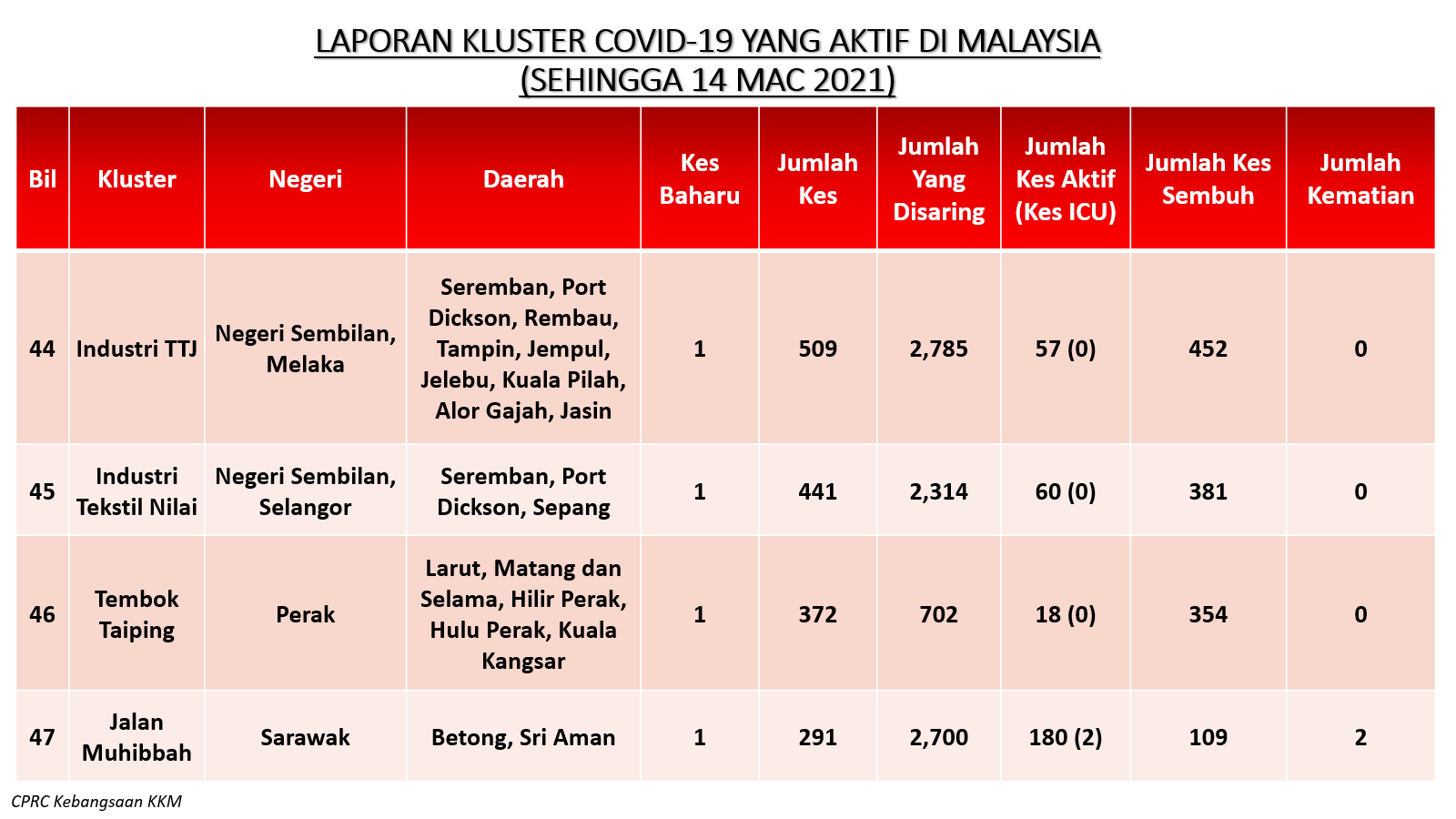 LAPORAN KLUSTER COVID-19 YANG AKTIF DI MALAYSIA
(SEHINGGA 14 MAC 2021)

| Bil | Kluster | Negeri | Daerah | Kes Baharu | Jumlah Kes | Jumlah Yang Disaring | Jumlah Kes Aktif (Kes ICU) | Jumlah Kes Sembuh | Jumlah Kematian |
|---|---|---|---|---|---|---|---|---|---|
| 44 | Industri TTJ | Negeri Sembilan, Melaka | Seremban, Port Dickson, Rembau, Tampin, Jempul, Jelebu, Kuala Pilah, Alor Gajah, Jasin | 1 | 509 | 2,785 | 57 (0) | 452 | 0 |
| 45 | Industri Tekstil Nilai | Negeri Sembilan, Selangor | Seremban, Port Dickson, Sepang | 1 | 441 | 2,314 | 60 (0) | 381 | 0 |
| 46 | Tembok Taiping | Perak | Larut, Matang dan Selama, Hilir Perak, Hulu Perak, Kuala Kangsar | 1 | 372 | 702 | 18 (0) | 354 | 0 |
| 47 | Jalan Muhibbah | Sarawak | Betong, Sri Aman | 1 | 291 | 2,700 | 180 (2) | 109 | 2 |

CPRC Kebangsaan KKM